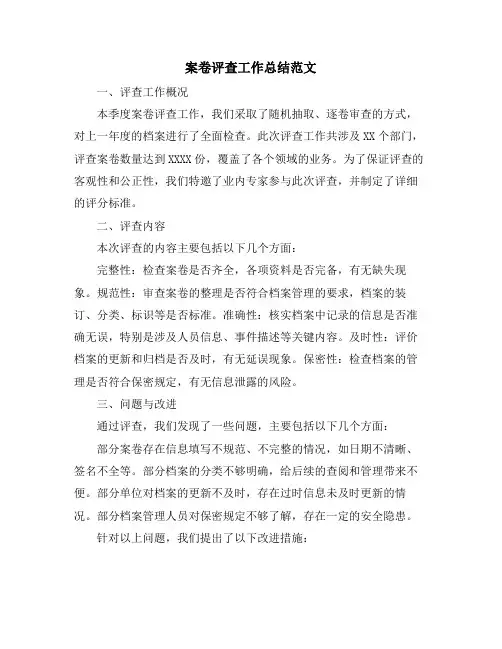 案卷评查工作总结范文

一、评查工作概况

本季度案卷评查工作，我们采取了随机抽取、逐卷审查的方式，对上一年度的档案进行了全面检查。此次评查工作共涉及 XX 个部门，评查案卷数量达到 XXXX 份，覆盖了各个领域的业务。为了保证评查的客观性和公正性，我们特邀了业内专家参与此次评查，并制定了详细的评分标准。

二、评查内容

本次评查的内容主要包括以下几个方面：

完整性：检查案卷是否齐全，各项资料是否完备，有无缺失现象。规范性：审查案卷的整理是否符合档案管理的要求，档案的装订、分类、标识等是否标准。准确性：核实档案中记录的信息是否准确无误，特别是涉及人员信息、事件描述等关键内容。及时性：评价档案的更新和归档是否及时，有无延误现象。保密性：检查档案的管理是否符合保密规定，有无信息泄露的风险。

三、问题与改进

通过评查，我们发现了一些问题，主要包括以下几个方面：

部分案卷存在信息填写不规范、不完整的情况，如日期不清晰、签名不全等。部分档案的分类不够明确，给后续的查阅和管理带来不便。部分单位对档案的更新不及时，存在过时信息未及时更新的情况。部分档案管理人员对保密规定不够了解，存在一定的安全隐患。

针对以上问题，我们提出了以下改进措施：